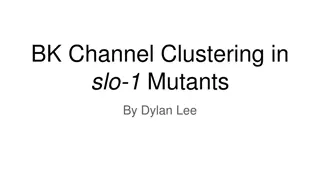 BK Channel Clustering in slo-1 Mutants

By Dylan Lee